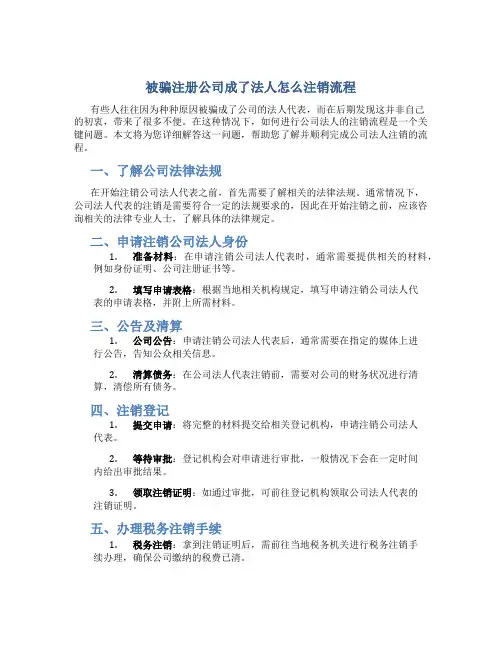 被骗注册公司成了法人怎么注销流程

有些人往往因为种种原因被骗成了公司的法人代表，而在后期发现这并非自己的初衷，带来了很多不便。在这种情况下，如何进行公司法人的注销流程是一个关键问题。本文将为您详细解答这一问题，帮助您了解并顺利完成公司法人注销的流程。

一、了解公司法律法规

在开始注销公司法人代表之前，首先需要了解相关的法律法规。通常情况下，公司法人代表的注销是需要符合一定的法规要求的，因此在开始注销之前，应该咨询相关的法律专业人士，了解具体的法律规定。

二、申请注销公司法人身份

1. 准备材料：在申请注销公司法人代表时，通常需要提供相关的材料，例如身份证明、公司注册证书等。

2. 填写申请表格：根据当地相关机构规定，填写申请注销公司法人代表的申请表格，并附上所需材料。

三、公告及清算

1. 公司公告：申请注销公司法人代表后，通常需要在指定的媒体上进行公告，告知公众相关信息。

2. 清算债务：在公司法人代表注销前，需要对公司的财务状况进行清算，清偿所有债务。

四、注销登记

1. 提交申请：将完整的材料提交给相关登记机构，申请注销公司法人代表。

2. 等待审批：登记机构会对申请进行审批，一般情况下会在一定时间内给出审批结果。

3. 领取注销证明：如通过审批，可前往登记机构领取公司法人代表的注销证明。

五、办理税务注销手续

1. 税务注销：拿到注销证明后，需前往当地税务机关进行税务注销手续办理，确保公司缴纳的税费已清。